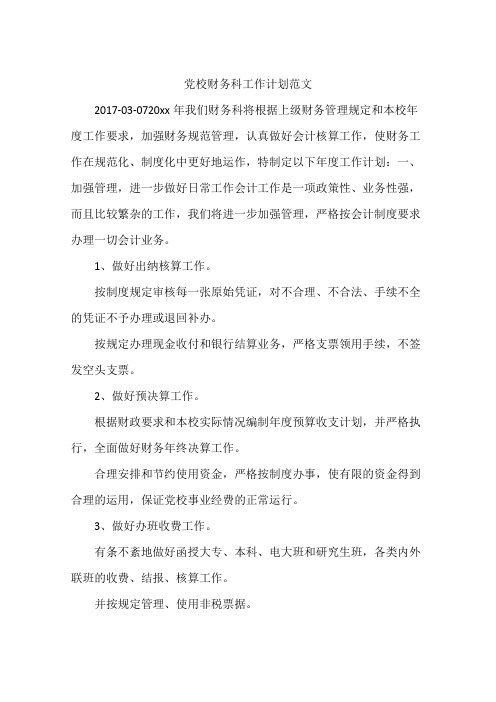 党校财务科工作计划范文

2017-03-0720xx 年我们财务科将根据上级财务管理规定和本校年度工作要求，加强财务规范管理，认真做好会计核算工作，使财务工作在规范化、制度化中更好地运作，特制定以下年度工作计划：一、加强管理，进一步做好日常工作会计工作是一项政策性、业务性强，而且比较繁杂的工作，我们将进一步加强管理，严格按会计制度要求办理一切会计业务。

1、做好出纳核算工作。

按制度规定审核每一张原始凭证，对不合理、不合法、手续不全的凭证不予办理或退回补办。

按规定办理现金收付和银行结算业务，严格支票领用手续，不签发空头支票。

2、做好预决算工作。

根据财政要求和本校实际情况编制年度预算收支计划，并严格执行，全面做好财务年终决算工作。

合理安排和节约使用资金，严格按制度办事，使有限的资金得到合理的运用，保证党校事业经费的正常运行。

3、做好办班收费工作。

有条不紊地做好函授大专、本科、电大班和研究生班，各类内外联班的收费、结报、核算工作。

并按规定管理、使用非税票据。